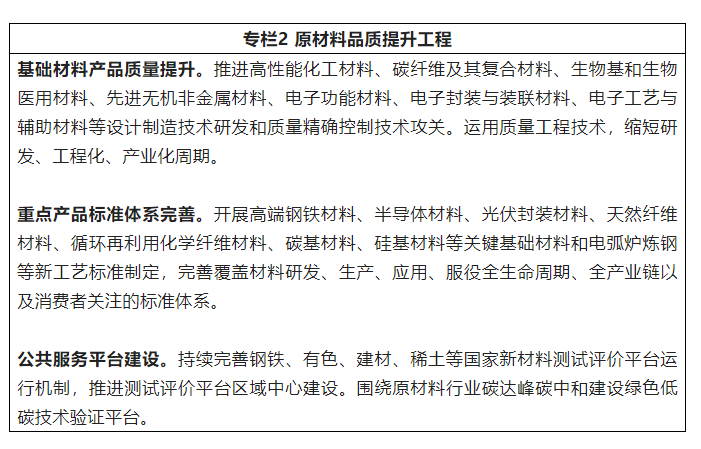 专栏2 原材料品质提升工程

基础材料产品质量提升。推进高性能化工材料、碳纤维及其复合材料、生物基和生物医用材料、先进无机非金属材料、电子功能材料、电子封装与装联材料、电子工艺与辅助材料等设计制造技术研发和质量精确控制技术攻关。运用质量工程技术，缩短研发、工程化、产业化周期。

重点产品标准体系完善。开展高端钢铁材料、半导体材料、光伏封装材料、天然纤维材料、循环再利用化学纤维材料、碳基材料、硅基材料等关键基础材料和电弧炉炼钢等新工艺标准制定，完善覆盖材料研发、生产、应用、服役全生命周期、全产业链以及消费者关注的标准体系。

公共服务平台建设。持续完善钢铁、有色、建材、稀土等国家新材料测试评价平台运行机制，推进测试评价平台区域中心建设。围绕原材料行业碳达峰碳中和建设绿色低碳技术验证平台。